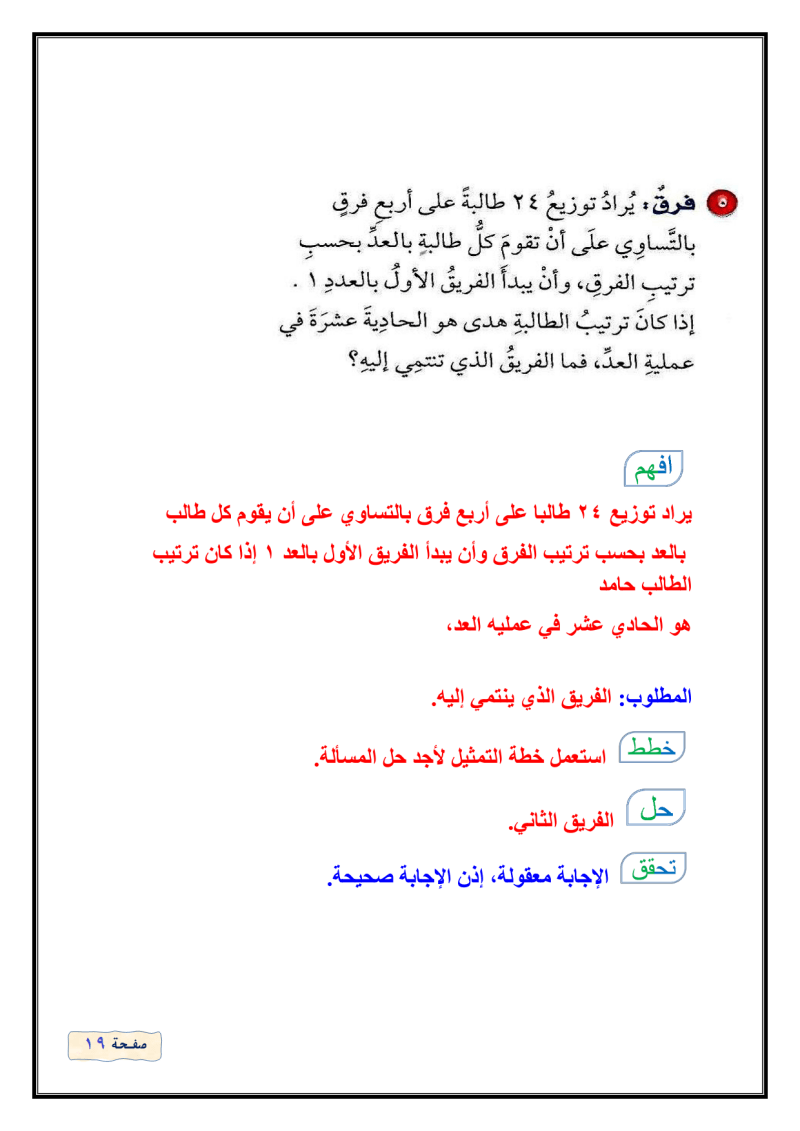 ٥ فرقٌ: يُرادُ توزيعُ ٢٤ طالبةً على أربعِ فرقٍ بالتَّساوِي علَى أنْ تقومَ كلُّ طالبةٍ بالعدِّ بحسبِ ترتيبِ الفرقِ، وأنْ يبدأَ الفريقُ الأولُ بالعددِ ١ .
إذا كانَ ترتيبُ الطالبةِ هدى هو الحادِيةَ عشرَةَ في عمليةِ العدِّ، فما الفريقُ الذي تنتمِي إليهِ؟

افهم
يراد توزيع ٢٤ طالبا على أربع فرق بالتساوي على أن يقوم كل طالب بالعد بحسب ترتيب الفرق وأن يبدأ الفريق الأول بالعد ١ إذا كان ترتيب الطالب حامد
هو الحادي عشر في عمليه العد،

المطلوب: الفريق الذي ينتمي إليه.

خطط استعمل خطة التمثيل لأجد حل المسألة.

حل الفريق الثاني.

تحقق الإجابة معقولة، إذن الإجابة صحيحة.

صفحة ١٩